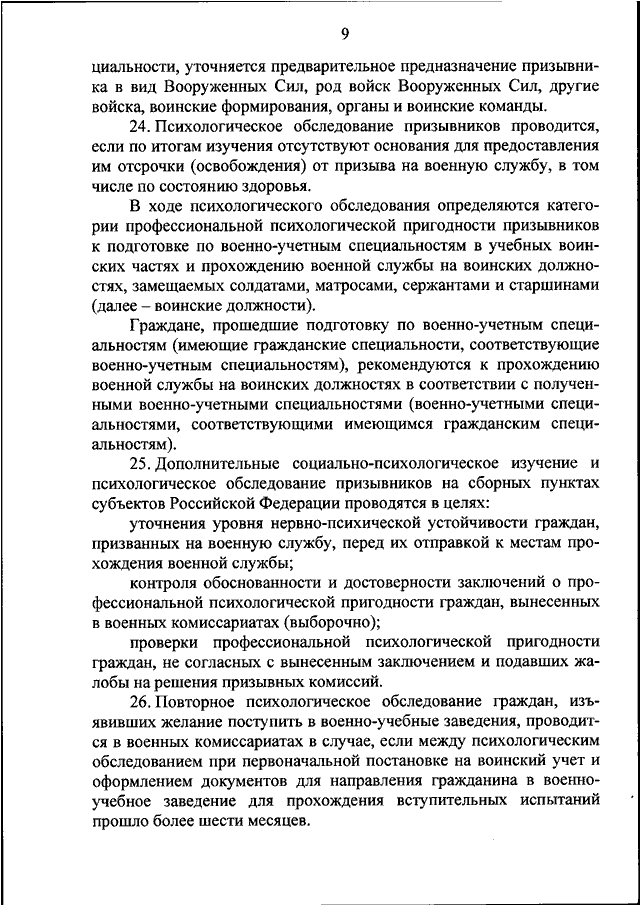 9

циальности, уточняется предварительное предназначение призывника в вид Вооруженных Сил, род войск Вооруженных Сил, другие войска, воинские формирования, органы и воинские команды.

24. Психологическое обследование призывников проводится, если по итогам изучения отсутствуют основания для предоставления им отсрочки (освобождения) от призыва на военную службу, в том числе по состоянию здоровья.

В ходе психологического обследования определяются категории профессиональной психологической пригодности призывников к подготовке по военно-учетным специальностям в учебных воинских частях и прохождению военной службы на воинских должностях, замещаемых солдатами, матросами, сержантами и старшинами (далее – воинские должности).

Граждане, прошедшие подготовку по военно-учетным специальностям (имеющие гражданские специальности, соответствующие военно-учетным специальностям), рекомендуются к прохождению военной службы на воинских должностях в соответствии с полученными военно-учетными специальностями (военно-учетными специальностями, соответствующими имеющимся гражданским специальностям).

25. Дополнительные социально-психологическое изучение и психологическое обследование призывников на сборных пунктах субъектов Российской Федерации проводятся в целях:

уточнения уровня нервно-психической устойчивости граждан, призванных на военную службу, перед их отправкой к местам прохождения военной службы;

контроля обоснованности и достоверности заключений о профессиональной психологической пригодности граждан, вынесенных в военных комиссариатах (выборочно);

проверки профессиональной психологической пригодности граждан, не согласных с вынесенным заключением и подавших жалобы на решения призывных комиссий.

26. Повторное психологическое обследование граждан, изъявивших желание поступить в военно-учебные заведения, проводится в военных комиссариатах в случае, если между психологическим обследованием при первоначальной постановке на воинский учет и оформлением документов для направления гражданина в военно-учебное заведение для прохождения вступительных испытаний прошло более шести месяцев.